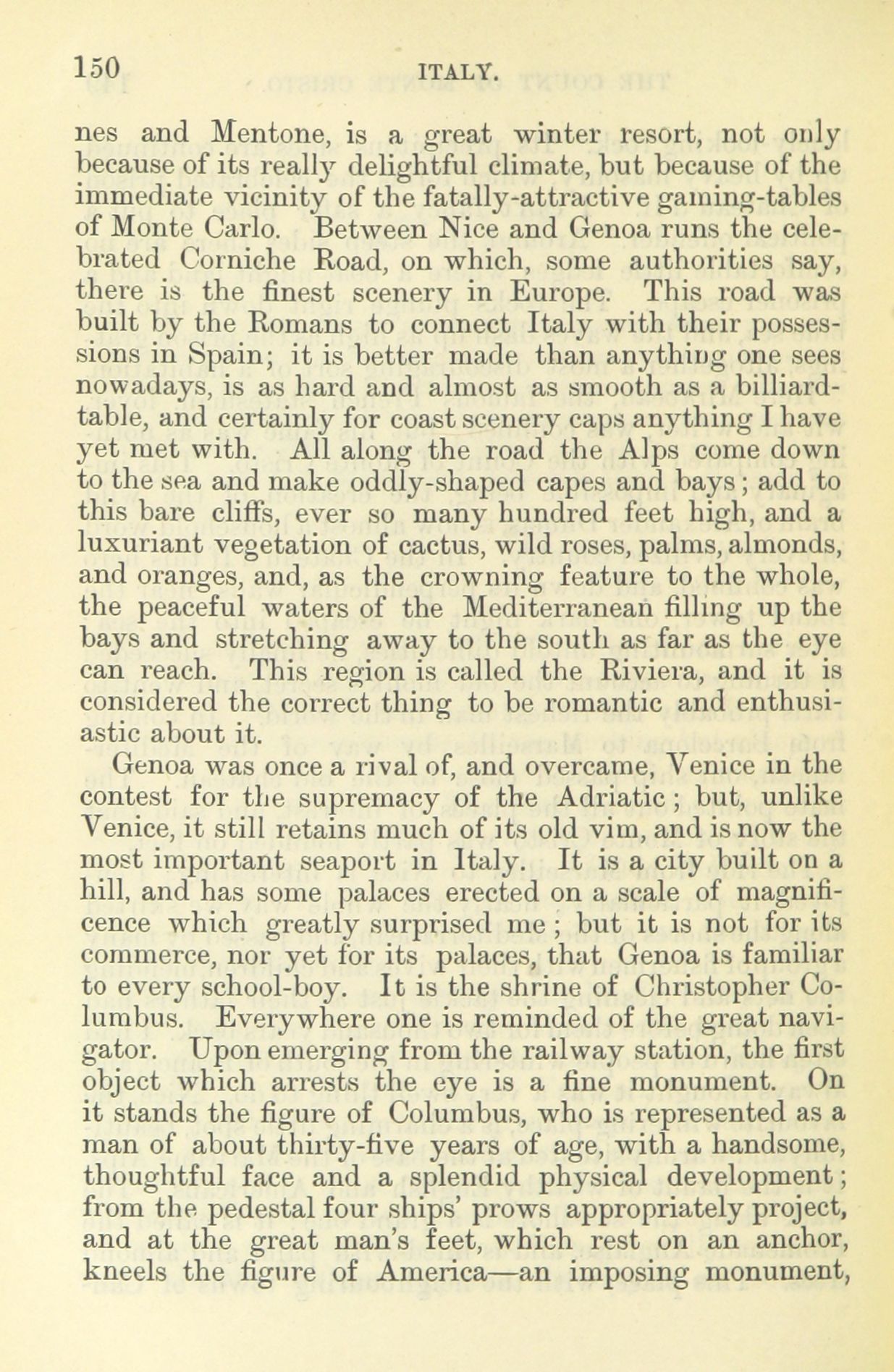 150 ITALY.

nes and Mentone, is a great winter resort, not only because of its really delightful climate, but because of the immediate vicinity of the fatally-attractive gaming-tables of Monte Carlo. Between Nice and Genoa runs the celebrated Corniche Road, on which, some authorities say, there is the finest scenery in Europe. This road was built by the Romans to connect Italy with their possessions in Spain; it is better made than anything one sees nowadays, is as hard and almost as smooth as a billiard-table, and certainly for coast scenery caps anything I have yet met with. All along the road the Alps come down to the sea and make oddly-shaped capes and bays; add to this bare cliffs, ever so many hundred feet high, and a luxuriant vegetation of cactus, wild roses, palms, almonds, and oranges, and, as the crowning feature to the whole, the peaceful waters of the Mediterranean filling up the bays and stretching away to the south as far as the eye can reach. This region is called the Riviera, and it is considered the correct thing to be romantic and enthusiastic about it.

Genoa was once a rival of, and overcame, Venice in the contest for the supremacy of the Adriatic; but, unlike Venice, it still retains much of its old vim, and is now the most important seaport in Italy. It is a city built on a hill, and has some palaces erected on a scale of magnificence which greatly surprised me; but it is not for its commerce, nor yet for its palaces, that Genoa is familiar to every school-boy. It is the shrine of Christopher Columbus. Everywhere one is reminded of the great navigator. Upon emerging from the railway station, the first object which arrests the eye is a fine monument. On it stands the figure of Columbus, who is represented as a man of about thirty-five years of age, with a handsome, thoughtful face and a splendid physical development; from the pedestal four ships' prows appropriately project, and at the great man's feet, which rest on an anchor, kneels the figure of America—an imposing monument,